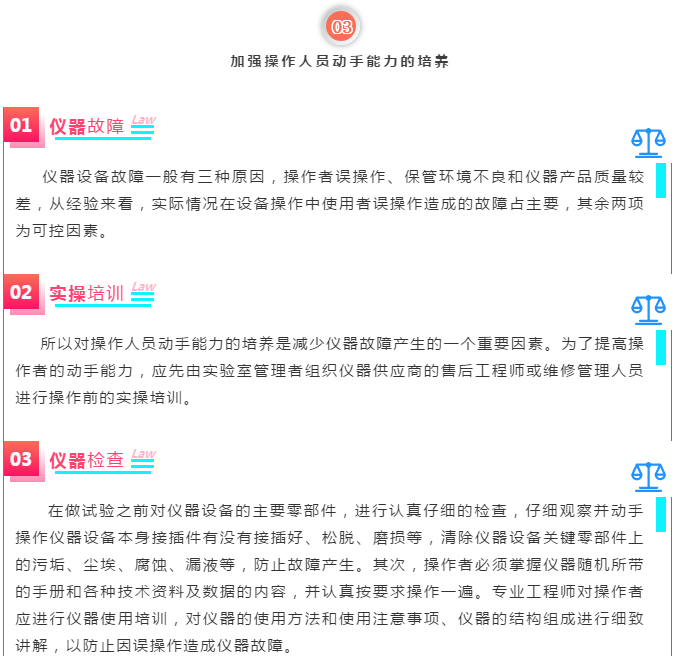 03

加强操作人员动手能力的培养

01 仪器故障 Law

仪器设备故障一般有三种原因，操作者误操作、保管环境不良和仪器产品质量较差，从经验来看，实际情况在设备操作中使用者误操作造成的故障占主要，其余两项为可控因素。

02 实操培训 Law

所以对操作人员动手能力的培养是减少仪器故障产生的一个重要因素。为了提高操作者的动手能力，应先由实验室管理者组织仪器供应商的售后工程师或维修管理人员进行操作前的实操培训。

03 仪器检查 Law

在做试验之前对仪器设备的主要零部件，进行认真仔细的检查，仔细观察并动手操作仪器设备本身接插件有没有接插好、松脱、磨损等，清除仪器设备关键零部件上的污垢、尘埃、腐蚀、漏液等，防止故障产生。其次，操作者必须掌握仪器随机所带的手册和各种技术资料及数据的内容，并认真按要求操作一遍。专业工程师对操作者应进行仪器使用培训，对仪器的使用方法和使用注意事项、仪器的结构组成进行细致讲解，以防止因误操作造成仪器故障。